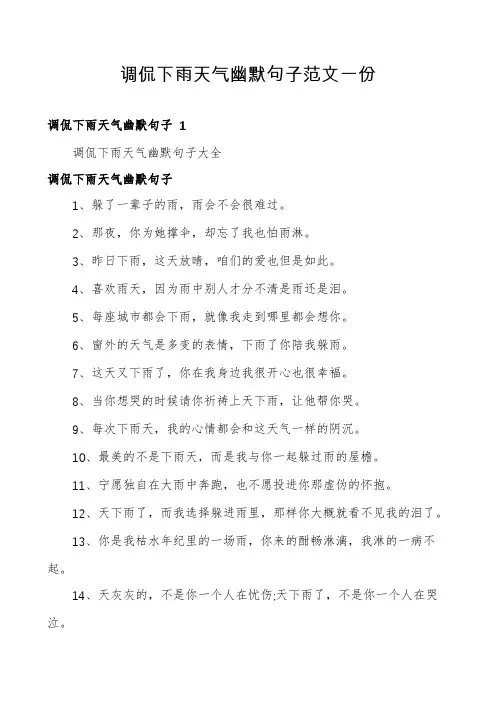 调侃下雨天气幽默句子范文一份

调侃下雨天气幽默句子 1

调侃下雨天气幽默句子大全

调侃下雨天气幽默句子

1、躲了一辈子的雨，雨会不会很难过。

2、那夜，你为她撑伞，却忘了我也怕雨淋。

3、昨日下雨，这天放晴，咱们的爱也但是如此。

4、喜欢雨天，因为雨中别人才分不清是雨还是泪。

5、每座城市都会下雨，就像我走到哪里都会想你。

6、窗外的天气是多变的表情，下雨了你陪我躲雨。

7、这天又下雨了，你在我身边我很开心也很幸福。

8、当你想哭的时候请你祈祷上天下雨，让他帮你哭。

9、每次下雨天，我的心情都会和这天气一样的阴沉。

10、最美的不是下雨天，而是我与你一起躲过雨的屋檐。

11、宁愿独自在大雨中奔跑，也不愿投进你那虚伪的怀抱。

12、天下雨了，而我选择躲进雨里，那样你大概就看不见我的泪了。

13、你是我枯水年纪里的一场雨，你来的酣畅淋漓，我淋的一病不起。

14、天灰灰的，不是你一个人在忧伤;天下雨了，不是你一个人在哭泣。